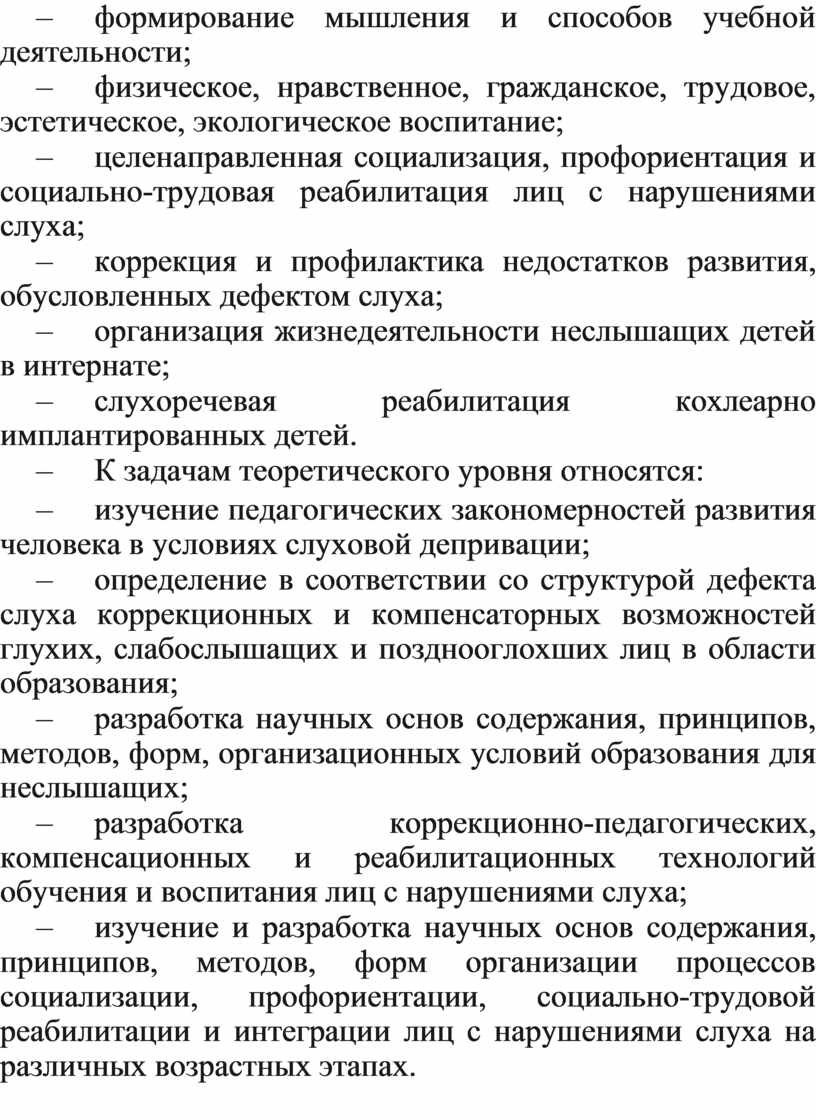 – формирование мышления и способов учебной деятельности;

– физическое, нравственное, гражданское, трудовое, эстетическое, экологическое воспитание;

– целенаправленная социализация, профориентация и социально-трудовая реабилитация лиц с нарушениями слуха;

– коррекция и профилактика недостатков развития, обусловленных дефектом слуха;

– организация жизнедеятельности неслышащих детей в интернате;

– слухоречевая реабилитация кохлеарно имплантированных детей.

– К задачам теоретического уровня относятся:

– изучение педагогических закономерностей развития человека в условиях слуховой депривации;

– определение в соответствии со структурой дефекта слуха коррекционных и компенсаторных возможностей глухих, слабослышащих и позднооглохших лиц в области образования;

– разработка научных основ содержания, принципов, методов, форм, организационных условий образования для неслышащих;

– разработка коррекционно-педагогических, компенсационных и реабилитационных технологий обучения и воспитания лиц с нарушениями слуха;

– изучение и разработка научных основ содержания, принципов, методов, форм организации процессов социализации, профориентации, социально-трудовой реабилитации и интеграции лиц с нарушениями слуха на различных возрастных этапах.